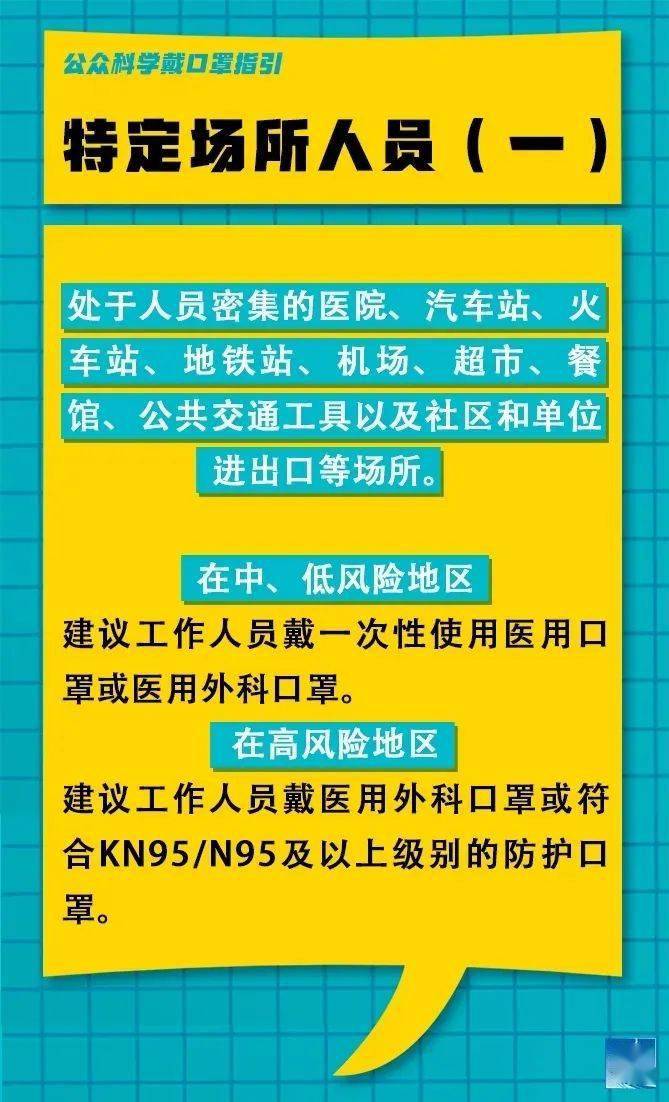 公众科学戴口罩指引

特定场所人员（一）

处于人员密集的医院、汽车站、火车站、地铁站、机场、超市、餐馆、公共交通工具以及社区和单位进出口等场所。

在中、低风险地区

建议工作人员戴一次性使用医用口罩或医用外科口罩。

在高风险地区

建议工作人员戴医用外科口罩或符合KN95/N95及以上级别的防护口罩。